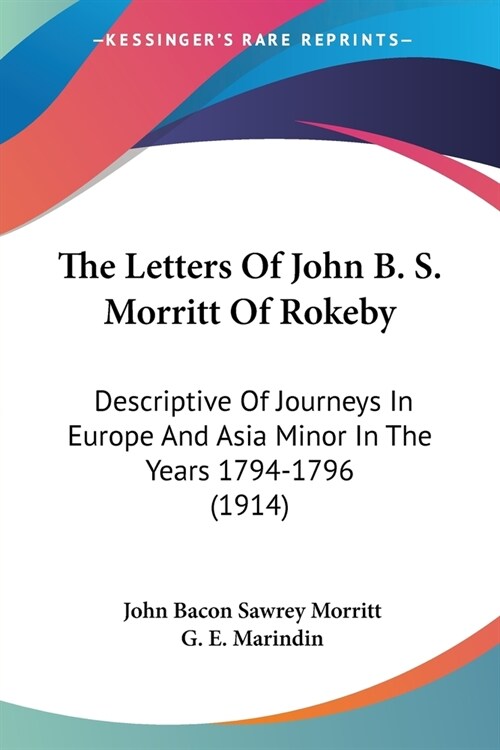 —KESSINGER'S RARE REPRINTS—

The Letters Of John B. S. Morritt Of Rokeby

Descriptive Of Journeys In Europe And Asia Minor In The Years 1794-1796 (1914)

John Bacon Sawrey Morritt
G. E. Marindin